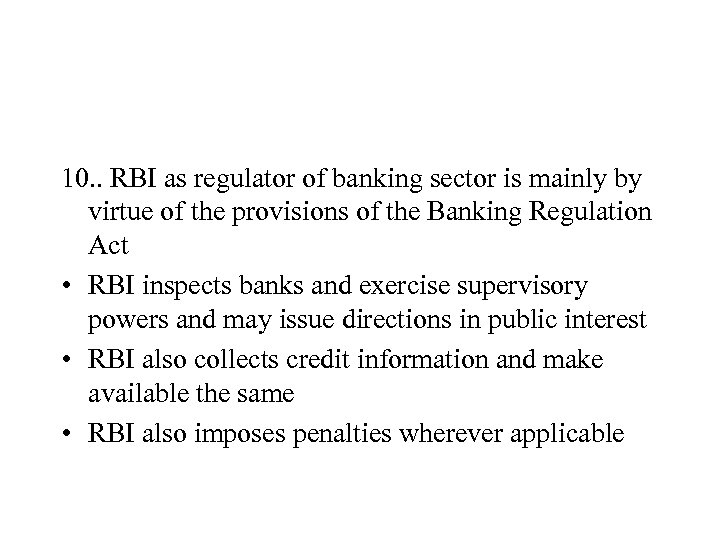 10.. RBI as regulator of banking sector is mainly by virtue of the provisions of the Banking Regulation Act

• RBI inspects banks and exercise supervisory powers and may issue directions in public interest

• RBI also collects credit information and make available the same

• RBI also imposes penalties wherever applicable